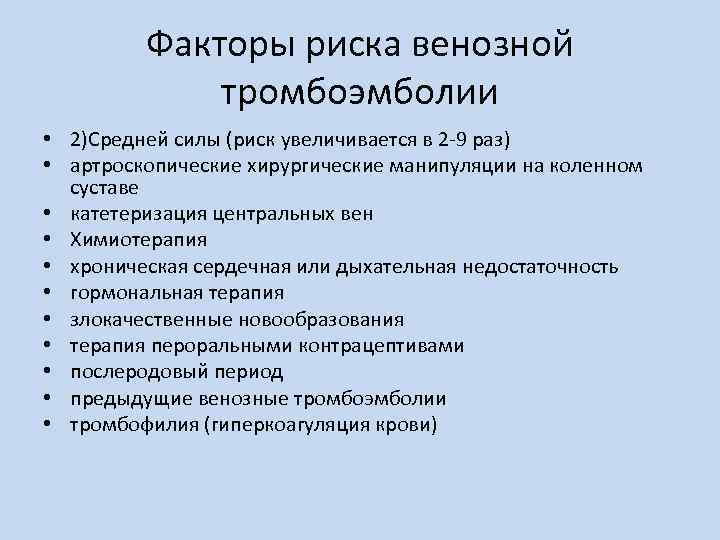 Факторы риска венозной тромбоэмболии

• 2)Средней силы (риск увеличивается в 2-9 раз)
• артроскопические хирургические манипуляции на коленном суставе
• катетеризация центральных вен
• Химиотерапия
• хроническая сердечная или дыхательная недостаточность
• гормональная терапия
• злокачественные новообразования
• терапия пероральными контрацептивами
• послеродовый период
• предыдущие венозные тромбоэмболии
• тромбофилия (гиперкоагуляция крови)